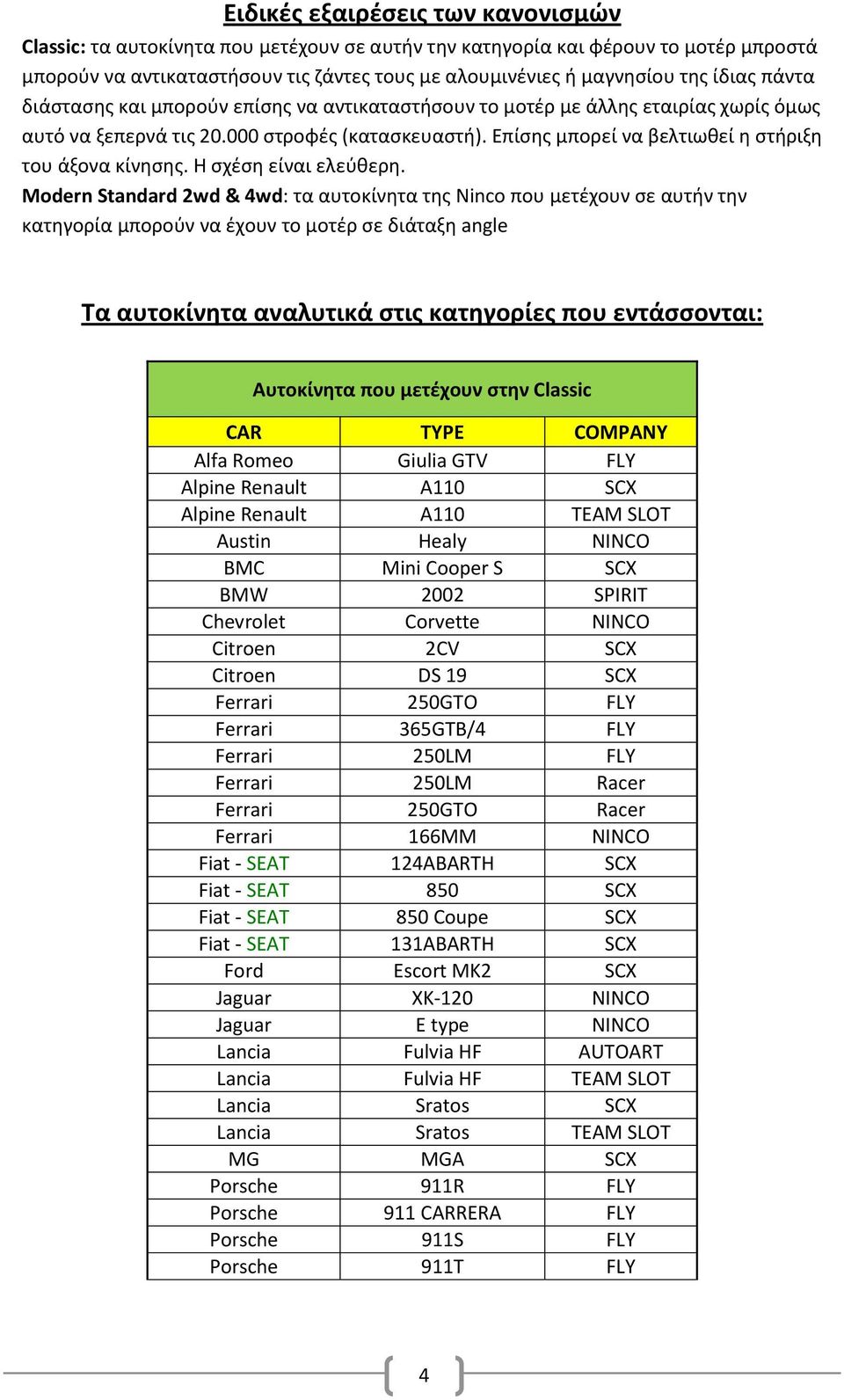 Ειδικές εξαιρέσεις των κανονισμών

Classic: τα αυτοκίνητα που μετέχουν σε αυτήν την κατηγορία και φέρουν το μοτέρ μπροστά μπορούν να αντικαταστήσουν τις ζάντες τους με αλουμινένιες ή μαγνησίου της ίδιας πάντα διάστασης και μπορούν επίσης να αντικαταστήσουν το μοτέρ με άλλης εταιρίας χωρίς όμως αυτό να ξεπερνά τις 20.000 στροφές (κατασκευαστή). Επίσης μπορεί να βελτιωθεί η στήριξη του άξονα κίνησης. Η σχέση είναι ελεύθερη.
Modern Standard 2wd & 4wd: τα αυτοκίνητα της Ninco που μετέχουν σε αυτήν την κατηγορία μπορούν να έχουν το μοτέρ σε διάταξη angle

Τα αυτοκίνητα αναλυτικά στις κατηγορίες που εντάσσονται:

Αυτοκίνητα που μετέχουν στην Classic

| CAR | TYPE | COMPANY |
|---|---|---|
| Alfa Romeo | Giulia GTV | FLY |
| Alpine Renault | A110 | SCX |
| Alpine Renault | A110 | TEAM SLOT |
| Austin | Healy | NINCO |
| BMC | Mini Cooper S | SCX |
| BMW | 2002 | SPIRIT |
| Chevrolet | Corvette | NINCO |
| Citroen | 2CV | SCX |
| Citroen | DS 19 | SCX |
| Ferrari | 250GTO | FLY |
| Ferrari | 365GTB/4 | FLY |
| Ferrari | 250LM | FLY |
| Ferrari | 250LM | Racer |
| Ferrari | 250GTO | Racer |
| Ferrari | 166MM | NINCO |
| Fiat - SEAT | 124ABARTH | SCX |
| Fiat - SEAT | 850 | SCX |
| Fiat - SEAT | 850 Coupe | SCX |
| Fiat - SEAT | 131ABARTH | SCX |
| Ford | Escort MK2 | SCX |
| Jaguar | XK-120 | NINCO |
| Jaguar | E type | NINCO |
| Lancia | Fulvia HF | AUTOART |
| Lancia | Fulvia HF | TEAM SLOT |
| Lancia | Sratos | SCX |
| Lancia | Sratos | TEAM SLOT |
| MG | MGA | SCX |
| Porsche | 911R | FLY |
| Porsche | 911 CARRERA | FLY |
| Porsche | 911S | FLY |
| Porsche | 911T | FLY |

4